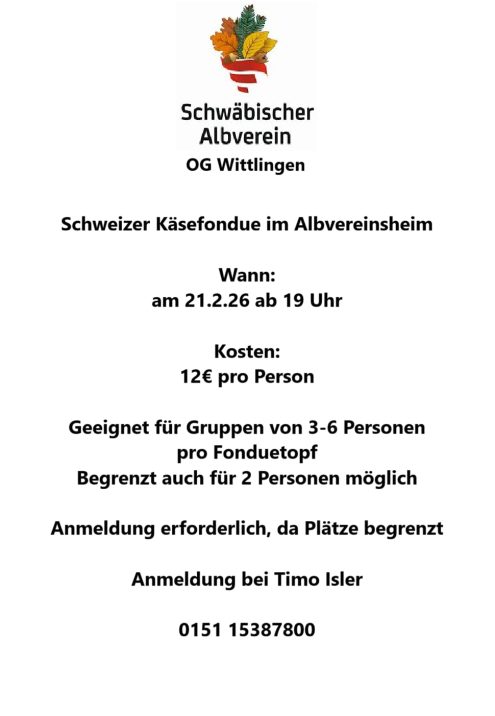 Schwäbischer Albverein
OG Wittlingen

Schweizer Käsefondue im Albvereinsheim

Wann:
am 21.2.26 ab 19 Uhr

Kosten:
12€ pro Person

Geeignet für Gruppen von 3-6 Personen
pro Fonduetopf
Begrenzt auch für 2 Personen möglich

Anmeldung erforderlich, da Plätze begrenzt

Anmeldung bei Timo Isler

0151 15387800